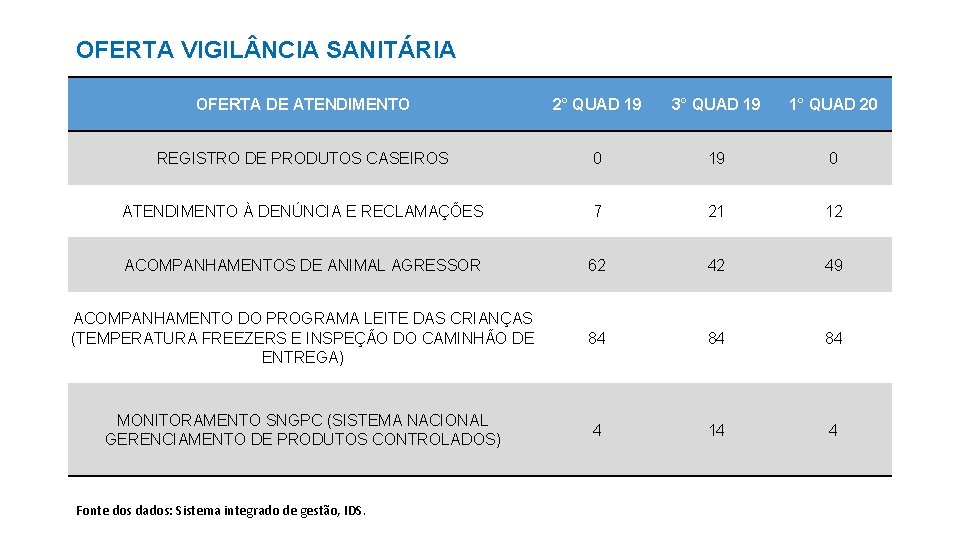 OFERTA VIGILÂNCIA SANITÁRIA

| OFERTA DE ATENDIMENTO | 2° QUAD 19 | 3° QUAD 19 | 1° QUAD 20 |
|---|---|---|---|
| REGISTRO DE PRODUTOS CASEIROS | 0 | 19 | 0 |
| ATENDIMENTO À DENÚNCIA E RECLAMAÇÕES | 7 | 21 | 12 |
| ACOMPANHAMENTOS DE ANIMAL AGRESSOR | 62 | 42 | 49 |
| ACOMPANHAMENTO DO PROGRAMA LEITE DAS CRIANÇAS (TEMPERATURA FREEZERS E INSPEÇÃO DO CAMINHÃO DE ENTREGA) | 84 | 84 | 84 |
| MONITORAMENTO SNGPC (SISTEMA NACIONAL GERENCIAMENTO DE PRODUTOS CONTROLADOS) | 4 | 14 | 4 |

Fonte dos dados: Sistema integrado de gestão, IDS.